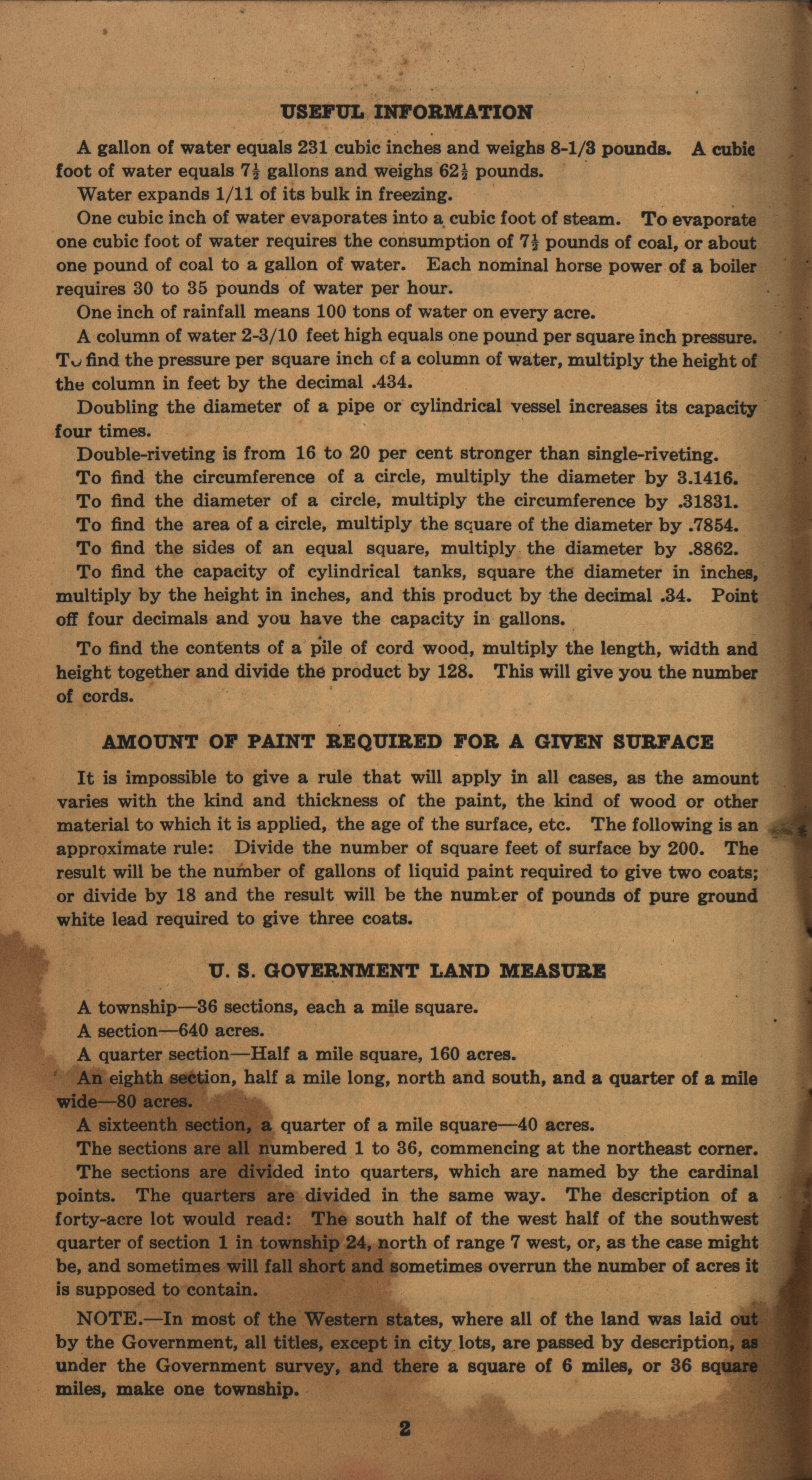 USEFUL INFORMATION

A gallon of water equals 231 cubic inches and weighs 8-1/3 pounds. A cubic foot of water equals $7\frac{1}{2}$ gallons and weighs $62\frac{1}{2}$ pounds.

Water expands 1/11 of its bulk in freezing.

One cubic inch of water evaporates into a cubic foot of steam. To evaporate one cubic foot of water requires the consumption of $7\frac{1}{2}$ pounds of coal, or about one pound of coal to a gallon of water. Each nominal horse power of a boiler requires 30 to 35 pounds of water per hour.

One inch of rainfall means 100 tons of water on every acre.

A column of water 2-3/10 feet high equals one pound per square inch pressure. To find the pressure per square inch of a column of water, multiply the height of the column in feet by the decimal .434.

Doubling the diameter of a pipe or cylindrical vessel increases its capacity four times.

Double-riveting is from 16 to 20 per cent stronger than single-riveting.

To find the circumference of a circle, multiply the diameter by 3.1416.

To find the diameter of a circle, multiply the circumference by .31831.

To find the area of a circle, multiply the square of the diameter by .7854.

To find the sides of an equal square, multiply the diameter by .8862.

To find the capacity of cylindrical tanks, square the diameter in inches, multiply by the height in inches, and this product by the decimal .34. Point off four decimals and you have the capacity in gallons.

To find the contents of a pile of cord wood, multiply the length, width and height together and divide the product by 128. This will give you the number of cords.

AMOUNT OF PAINT REQUIRED FOR A GIVEN SURFACE

It is impossible to give a rule that will apply in all cases, as the amount varies with the kind and thickness of the paint, the kind of wood or other material to which it is applied, the age of the surface, etc. The following is an approximate rule: Divide the number of square feet of surface by 200. The result will be the number of gallons of liquid paint required to give two coats; or divide by 18 and the result will be the number of pounds of pure ground white lead required to give three coats.

U. S. GOVERNMENT LAND MEASURE

A township—36 sections, each a mile square.

A section—640 acres.

A quarter section—Half a mile square, 160 acres.

An eighth section, half a mile long, north and south, and a quarter of a mile wide—80 acres.

A sixteenth section, a quarter of a mile square—40 acres.

The sections are all numbered 1 to 36, commencing at the northeast corner.

The sections are divided into quarters, which are named by the cardinal points. The quarters are divided in the same way. The description of a forty-acre lot would read: The south half of the west half of the southwest quarter of section 1 in township 24, north of range 7 west, or, as the case might be, and sometimes will fall short and sometimes overrun the number of acres it is supposed to contain.

NOTE.—In most of the Western states, where all of the land was laid out by the Government, all titles, except in city lots, are passed by description, as under the Government survey, and there a square of 6 miles, or 36 square miles, make one township.

2